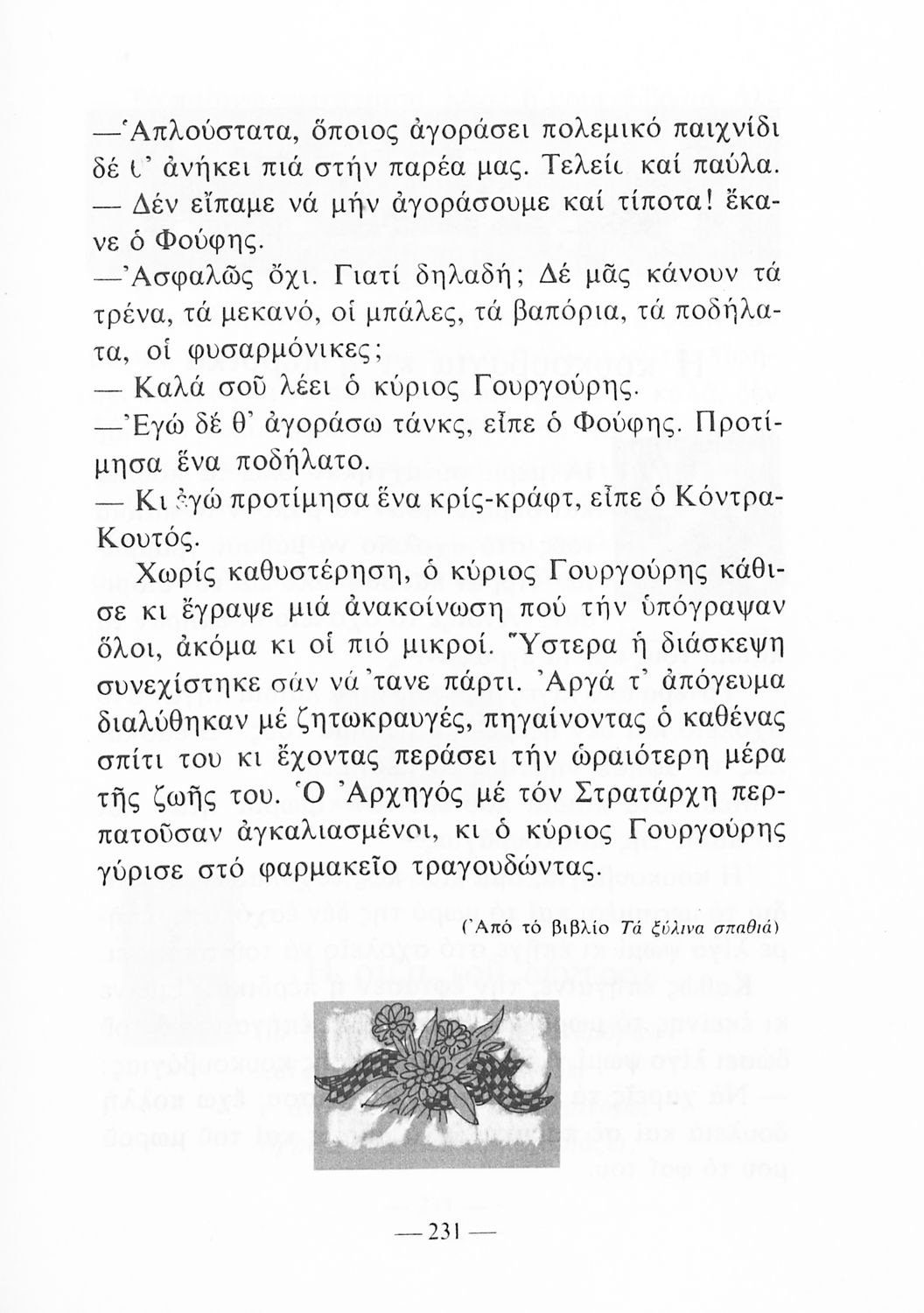 —Ἁπλούστατα, ὅποιος ἀγοράσει πολεμικό παιχνίδι δέ θ' ἀνήκει πιά στήν παρέα μας. Τελεία καί παύλα.

— Δέν εἴπαμε νά μήν ἀγοράσουμε καί τίποτα! ἔκανε ὁ Φούφης.

—Ἀσφαλῶς ὄχι. Γιατί δηλαδή; Δέ μᾶς κάνουν τά τρένα, τά μεκανό, οἱ μπάλες, τά βαπόρια, τά ποδήλατα, οἱ φυσαρμόνικες;

— Καλά σοῦ λέει ὁ κύριος Γουργούρης.

—Ἐγώ δέ θ' ἀγοράσω τάνκς, εἶπε ὁ Φούφης. Προτίμησα ἕνα ποδήλατο.

— Κι ἐγώ προτίμησα ἕνα κρίς-κράφτ, εἶπε ὁ Κόντρα-Κουτός.

Χωρίς καθυστέρηση, ὁ κύριος Γουργούρης κάθισε κι ἔγραψε μιά ἀνακοίνωση πού τήν ὑπόγραψαν ὅλοι, ἀκόμα κι οἱ πιό μικροί. Ὕστερα ἡ διάσκεψη συνεχίστηκε σάν νά 'τανε πάρτι. Ἀργά τ' ἀπόγευμα διαλύθηκαν μέ ζητωκραυγές, πηγαίνοντας ὁ καθένας σπίτι του κι ἔχοντας περάσει τήν ὡραιότερη μέρα τῆς ζωῆς του. Ὁ Ἀρχηγός μέ τόν Στρατάρχη περπατοῦσαν ἀγκαλιασμένοι, κι ὁ κύριος Γουργούρης γύρισε στό φαρμακεῖο τραγουδώντας.

(Ἀπό τό βιβλίο Τά ξύλινα σπαθιά)

— 231 —